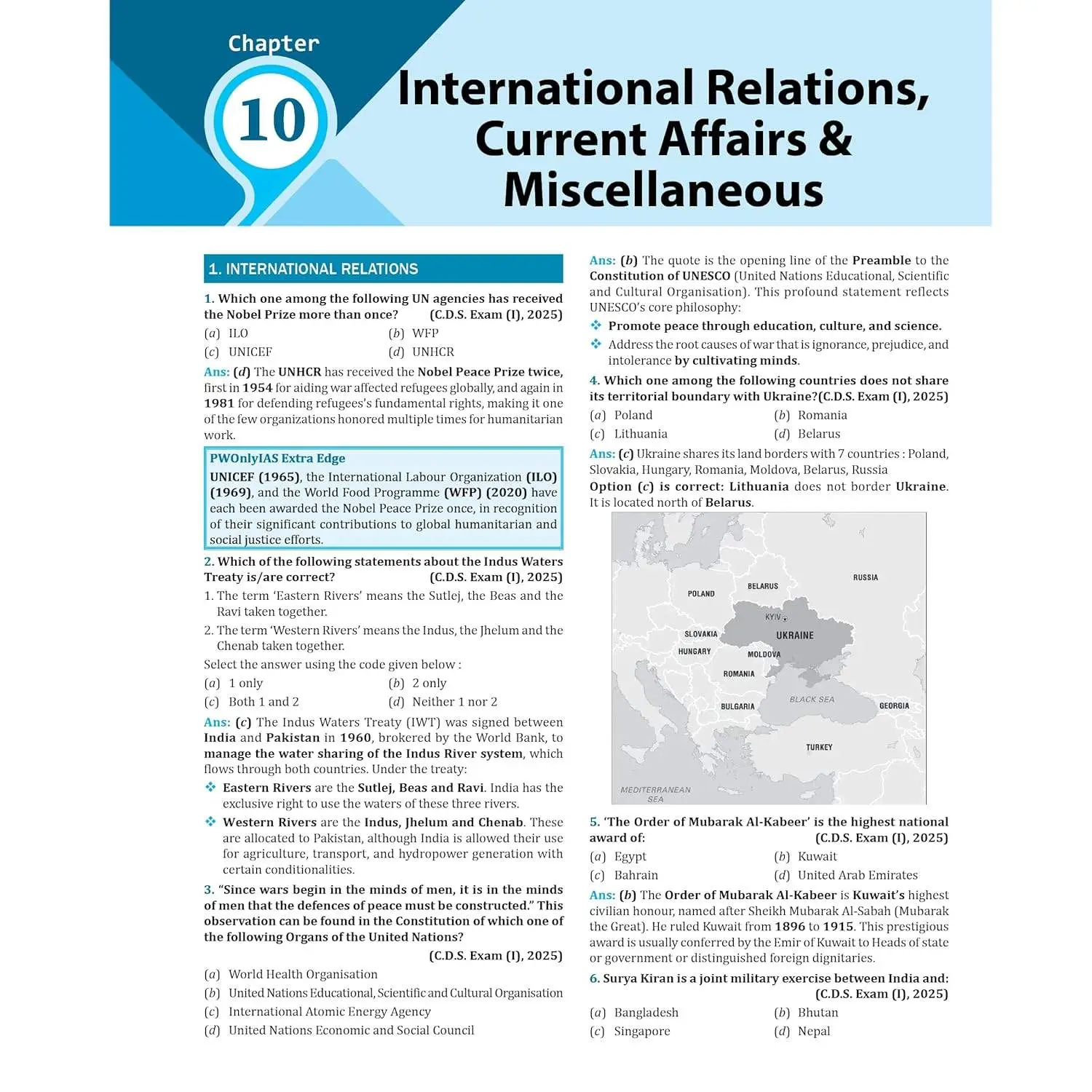 Chapter
10
International Relations, Current Affairs & Miscellaneous

1. INTERNATIONAL RELATIONS

1. Which one among the following UN agencies has received the Nobel Prize more than once? (C.D.S. Exam (I), 2025)
(a) ILO (b) WFP
(c) UNICEF (d) UNHCR

Ans: (d) The UNHCR has received the Nobel Peace Prize twice, first in 1954 for aiding war affected refugees globally, and again in 1981 for defending refugees's fundamental rights, making it one of the few organizations honored multiple times for humanitarian work.

PWOnlyIAS Extra Edge
UNICEF (1965), the International Labour Organization (ILO) (1969), and the World Food Programme (WFP) (2020) have each been awarded the Nobel Peace Prize once, in recognition of their significant contributions to global humanitarian and social justice efforts.

2. Which of the following statements about the Indus Waters Treaty is/are correct? (C.D.S. Exam (I), 2025)
1. The term 'Eastern Rivers' means the Sutlej, the Beas and the Ravi taken together.
2. The term 'Western Rivers' means the Indus, the Jhelum and the Chenab taken together.
Select the answer using the code given below :
(a) 1 only (b) 2 only
(c) Both 1 and 2 (d) Neither 1 nor 2

Ans: (c) The Indus Waters Treaty (IWT) was signed between India and Pakistan in 1960, brokered by the World Bank, to manage the water sharing of the Indus River system, which flows through both countries. Under the treaty:
❖ Eastern Rivers are the Sutlej, Beas and Ravi. India has the exclusive right to use the waters of these three rivers.
❖ Western Rivers are the Indus, Jhelum and Chenab. These are allocated to Pakistan, although India is allowed their use for agriculture, transport, and hydropower generation with certain conditionalities.

3. "Since wars begin in the minds of men, it is in the minds of men that the defences of peace must be constructed." This observation can be found in the Constitution of which one of the following Organs of the United Nations? (C.D.S. Exam (I), 2025)
(a) World Health Organisation
(b) United Nations Educational, Scientific and Cultural Organisation
(c) International Atomic Energy Agency
(d) United Nations Economic and Social Council

Ans: (b) The quote is the opening line of the Preamble to the Constitution of UNESCO (United Nations Educational, Scientific and Cultural Organisation). This profound statement reflects UNESCO's core philosophy:
❖ Promote peace through education, culture, and science.
❖ Address the root causes of war that is ignorance, prejudice, and intolerance by cultivating minds.

4. Which one among the following countries does not share its territorial boundary with Ukraine?(C.D.S. Exam (I), 2025)
(a) Poland (b) Romania
(c) Lithuania (d) Belarus

Ans: (c) Ukraine shares its land borders with 7 countries : Poland, Slovakia, Hungary, Romania, Moldova, Belarus, Russia
Option (c) is correct: Lithuania does not border Ukraine. It is located north of Belarus.

RUSSIA
BELARUS
POLAND
KYIV
UKRAINE
SLOVAKIA
HUNGARY
MOLDOVA
ROMANIA
BULGARIA
BLACK SEA
GEORGIA
TURKEY
MEDITERRANEAN SEA

5. 'The Order of Mubarak Al-Kabeer' is the highest national award of: (C.D.S. Exam (I), 2025)
(a) Egypt (b) Kuwait
(c) Bahrain (d) United Arab Emirates

Ans: (b) The Order of Mubarak Al-Kabeer is Kuwait's highest civilian honour, named after Sheikh Mubarak Al-Sabah (Mubarak the Great). He ruled Kuwait from 1896 to 1915. This prestigious award is usually conferred by the Emir of Kuwait to Heads of state or government or distinguished foreign dignitaries.

6. Surya Kiran is a joint military exercise between India and: (C.D.S. Exam (I), 2025)
(a) Bangladesh (b) Bhutan
(c) Singapore (d) Nepal